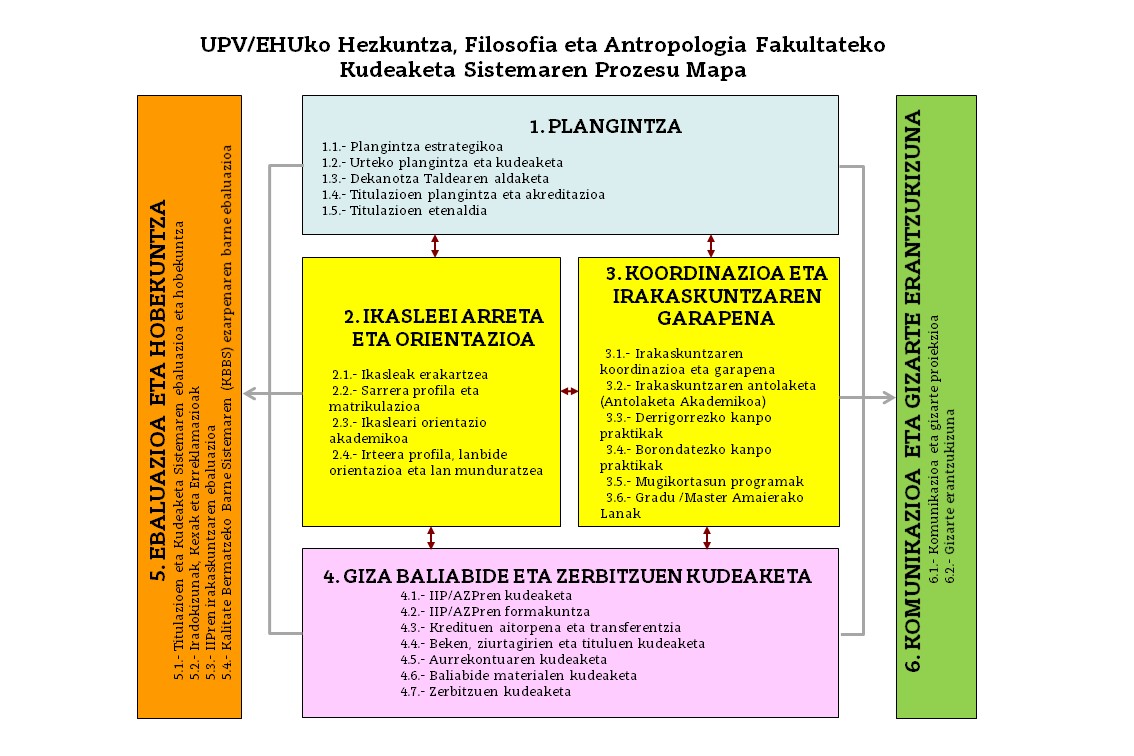 UPV/EHUko Hezkuntza, Filosofia eta Antropologia Fakultateko
Kudeaketa Sistemaren Prozesu Mapa

5. EBALUAZIOA ETA HOBEKUNTZA
5.1.- Titulazioen eta Kudeaketa Sistemaren ebaluazioa eta hobekuntza
5.2.- Iradokizunak, Kexak eta Erreklamazioak
5.3.- IIPren irakaskuntzaren ebaluazioa
5.4.- Kalitate Bermatzeko Barne Sistemaren (KBBS) ezarpenaren barne ebaluazioa

1. PLANGINTZA
1.1.- Plangintza estrategikoa
1.2.- Urteko plangintza eta kudeaketa
1.3.- Dekanotza Taldearen aldaketa
1.4.- Titulazioen plangintza eta akreditazioa
1.5.- Titulazioen etenaldia

2. IKASLEEI ARRETA ETA ORIENTAZIOA
2.1.- Ikasleak erakartzea
2.2.- Sarrera profila eta matrikulazioa
2.3.- Ikasleari orientazio akademikoa
2.4.- Irteera profila, lanbide orientazioa eta lan munduratzea

3. KOORDINAZIOA ETA IRAKASKUNTZAREN GARAPENA
3.1.- Irakaskuntzaren koordinazioa eta garapena
3.2.- Irakaskuntzaren antolaketa (Antolaketa Akademikoa)
3.3.- Derrigorrezko kanpo praktikak
3.4.- Borondatezko kanpo praktikak
3.5.- Mugikortasun programak
3.6.- Gradu /Master Amaierako Lanak

4. GIZA BALIABIDE ETA ZERBITZUEN KUDEAKETA
4.1.- IIP/AZPren kudeaketa
4.2.- IIP/AZPren formakuntza
4.3.- Kredituen aitorpena eta transferentzia
4.4.- Beken, ziurtagirien eta tituluen kudeaketa
4.5.- Aurrekontuaren kudeaketa
4.6.- Baliabide materialen kudeaketa
4.7.- Zerbitzuen kudeaketa

6. KOMUNIKAZIOA ETA GIZARTE ERANTZUKIZUNA
6.1.- Komunikazioa eta gizarte proiekzioa
6.2.- Gizarte erantzukizuna